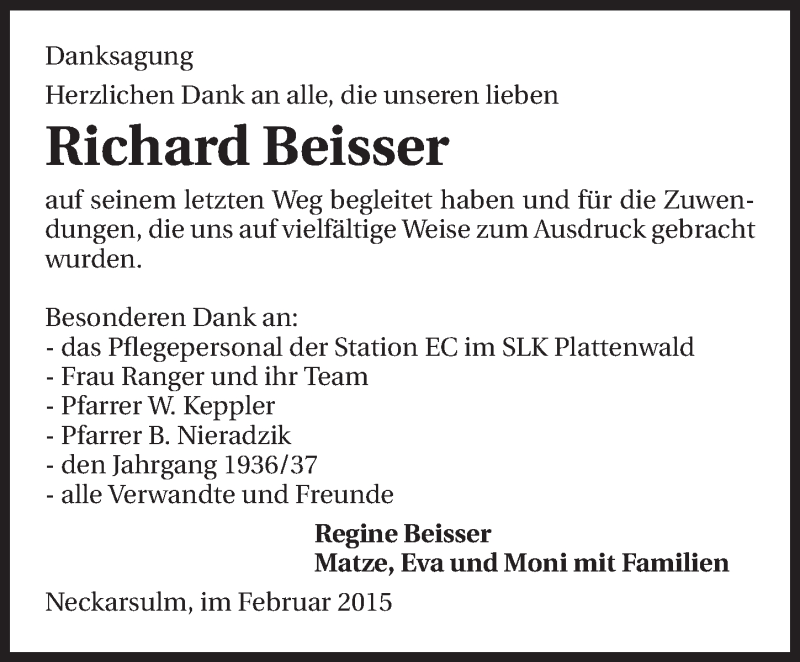 Danksagung
Herzlichen Dank an alle, die unseren lieben

Richard Beisser

auf seinem letzten Weg begleitet haben und für die Zuwendungen, die uns auf vielfältige Weise zum Ausdruck gebracht wurden.

Besonderen Dank an:
- das Pflegepersonal der Station EC im SLK Plattenwald
- Frau Ranger und ihr Team
- Pfarrer W. Keppler
- Pfarrer B. Nieradzik
- den Jahrgang 1936/37
- alle Verwandte und Freunde

Regine Beisser
Matze, Eva und Moni mit Familien

Neckarsulm, im Februar 2015